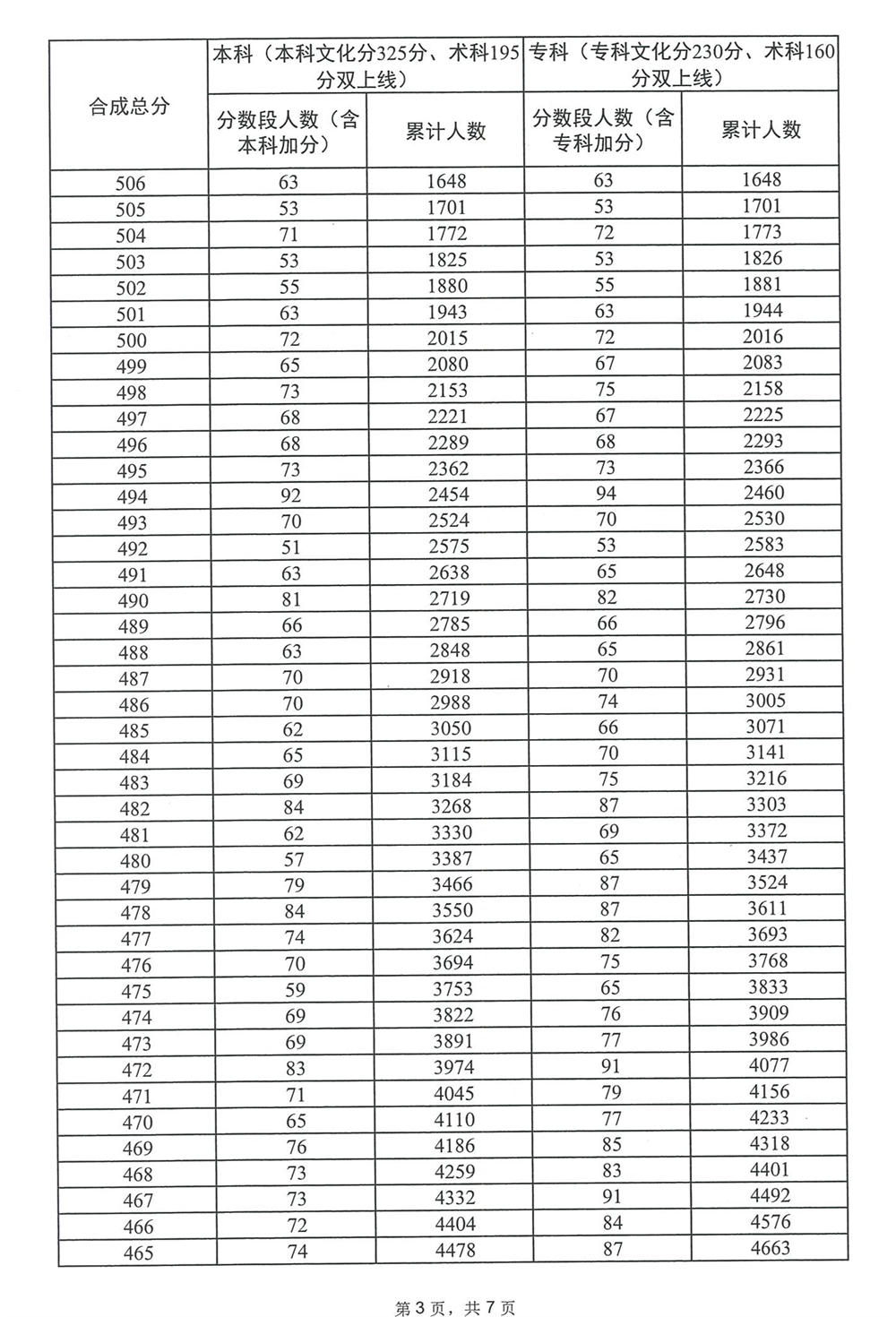 | 合成总分 | 本科（本科文化分325分、术科195分双上线） | | 专科（专科文化分230分、术科160分双上线） | |
|---|---|---|---|---|
| | 分数段人数（含本科加分） | 累计人数 | 分数段人数（含专科加分） | 累计人数 |
| 506 | 63 | 1648 | 63 | 1648 |
| 505 | 53 | 1701 | 53 | 1701 |
| 504 | 71 | 1772 | 72 | 1773 |
| 503 | 53 | 1825 | 53 | 1826 |
| 502 | 55 | 1880 | 55 | 1881 |
| 501 | 63 | 1943 | 63 | 1944 |
| 500 | 72 | 2015 | 72 | 2016 |
| 499 | 65 | 2080 | 67 | 2083 |
| 498 | 73 | 2153 | 75 | 2158 |
| 497 | 68 | 2221 | 67 | 2225 |
| 496 | 68 | 2289 | 68 | 2293 |
| 495 | 73 | 2362 | 73 | 2366 |
| 494 | 92 | 2454 | 94 | 2460 |
| 493 | 70 | 2524 | 70 | 2530 |
| 492 | 51 | 2575 | 53 | 2583 |
| 491 | 63 | 2638 | 65 | 2648 |
| 490 | 81 | 2719 | 82 | 2730 |
| 489 | 66 | 2785 | 66 | 2796 |
| 488 | 63 | 2848 | 65 | 2861 |
| 487 | 70 | 2918 | 70 | 2931 |
| 486 | 70 | 2988 | 74 | 3005 |
| 485 | 62 | 3050 | 66 | 3071 |
| 484 | 65 | 3115 | 70 | 3141 |
| 483 | 69 | 3184 | 75 | 3216 |
| 482 | 84 | 3268 | 87 | 3303 |
| 481 | 62 | 3330 | 69 | 3372 |
| 480 | 57 | 3387 | 65 | 3437 |
| 479 | 79 | 3466 | 87 | 3524 |
| 478 | 84 | 3550 | 87 | 3611 |
| 477 | 74 | 3624 | 82 | 3693 |
| 476 | 70 | 3694 | 75 | 3768 |
| 475 | 59 | 3753 | 65 | 3833 |
| 474 | 69 | 3822 | 76 | 3909 |
| 473 | 69 | 3891 | 77 | 3986 |
| 472 | 83 | 3974 | 91 | 4077 |
| 471 | 71 | 4045 | 79 | 4156 |
| 470 | 65 | 4110 | 77 | 4233 |
| 469 | 76 | 4186 | 85 | 4318 |
| 468 | 73 | 4259 | 83 | 4401 |
| 467 | 73 | 4332 | 91 | 4492 |
| 466 | 72 | 4404 | 84 | 4576 |
| 465 | 74 | 4478 | 87 | 4663 |

第3页，共7页